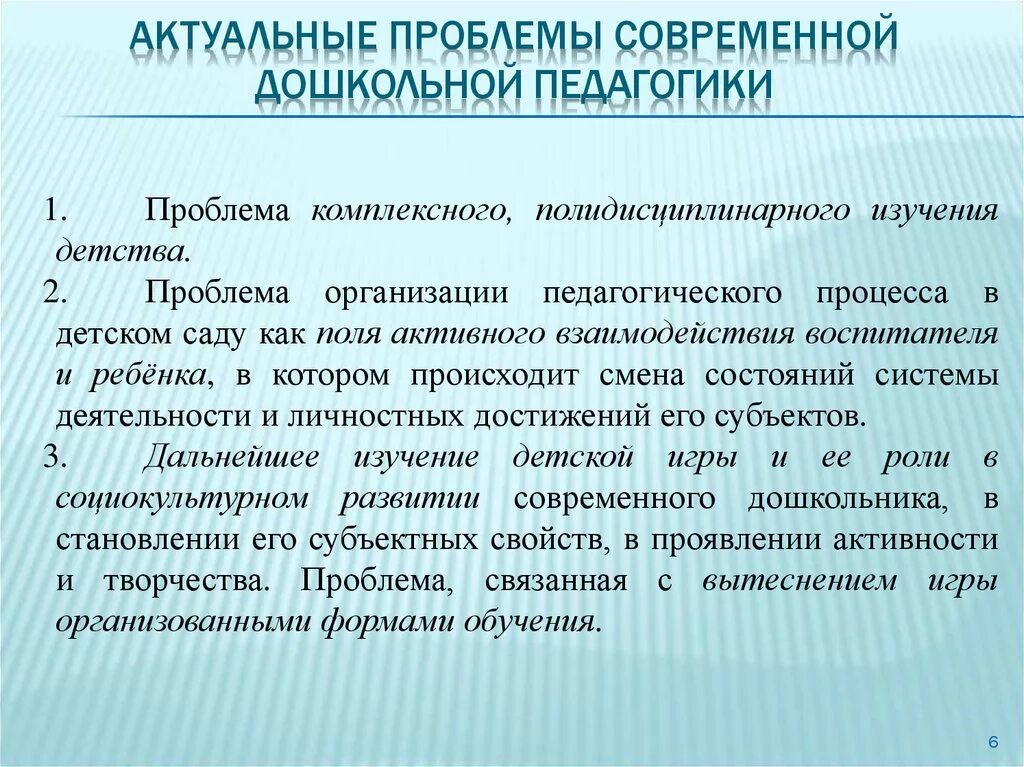 АКТУАЛЬНЫЕ ПРОБЛЕМЫ СОВРЕМЕННОЙ ДОШКОЛЬНОЙ ПЕДАГОГИКИ

1. Проблема комплексного, полидисциплинарного изучения детства.

2. Проблема организации педагогического процесса в детском саду как поля активного взаимодействия воспитателя и ребёнка, в котором происходит смена состояний системы деятельности и личностных достижений его субъектов.

3. Дальнейшее изучение детской игры и ее роли в социокультурном развитии современного дошкольника, в становлении его субъектных свойств, в проявлении активности и творчества. Проблема, связанная с вытеснением игры организованными формами обучения.

6